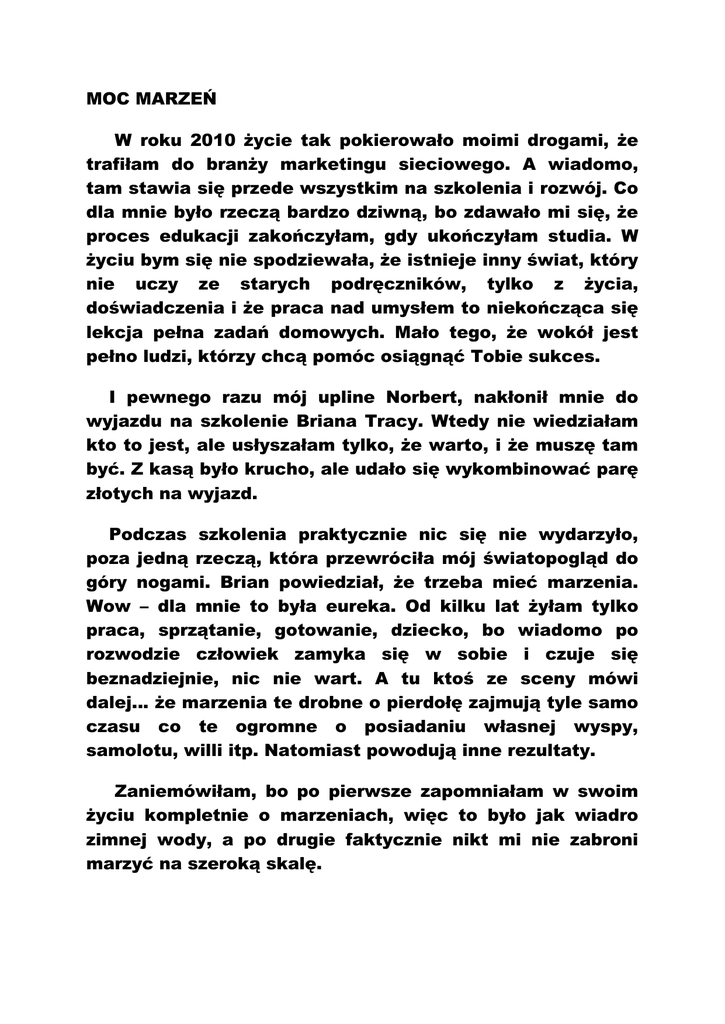 MOC MARZEŃ

W roku 2010 życie tak pokierowało moimi drogami, że trafiłam do branży marketingu sieciowego. A wiadomo, tam stawia się przede wszystkim na szkolenia i rozwój. Co dla mnie było rzeczą bardzo dziwną, bo zdawało mi się, że proces edukacji zakończyłam, gdy ukończyłam studia. W życiu bym się nie spodziewała, że istnieje inny świat, który nie uczy ze starych podręczników, tylko z życia, doświadczenia i że praca nad umysłem to niekończąca się lekcja pełna zadań domowych. Mało tego, że wokół jest pełno ludzi, którzy chcą pomóc osiągnąć Tobie sukces.

I pewnego razu mój upline Norbert, nakłonił mnie do wyjazdu na szkolenie Briana Tracy. Wtedy nie wiedziałam kto to jest, ale usłyszałam tylko, że warto, i że muszę tam być. Z kasą było krucho, ale udało się wykombinować parę złotych na wyjazd.

Podczas szkolenia praktycznie nic się nie wydarzyło, poza jedną rzeczą, która przewróciła mój światopogląd do góry nogami. Brian powiedział, że trzeba mieć marzenia. Wow – dla mnie to była eureka. Od kilku lat żyłam tylko praca, sprzątanie, gotowanie, dziecko, bo wiadomo po rozwodzie człowiek zamyka się w sobie i czuje się beznadziejnie, nic nie wart. A tu ktoś ze sceny mówi dalej... że marzenia te drobne o pierdołę zajmują tyle samo czasu co te ogromne o posiadaniu własnej wyspy, samolotu, willi itp. Natomiast powodują inne rezultaty.

Zaniemówiłam, bo po pierwsze zapomniałam w swoim życiu kompletnie o marzeniach, więc to było jak wiadro zimnej wody, a po drugie faktycznie nikt mi nie zabroni marzyć na szeroką skalę.